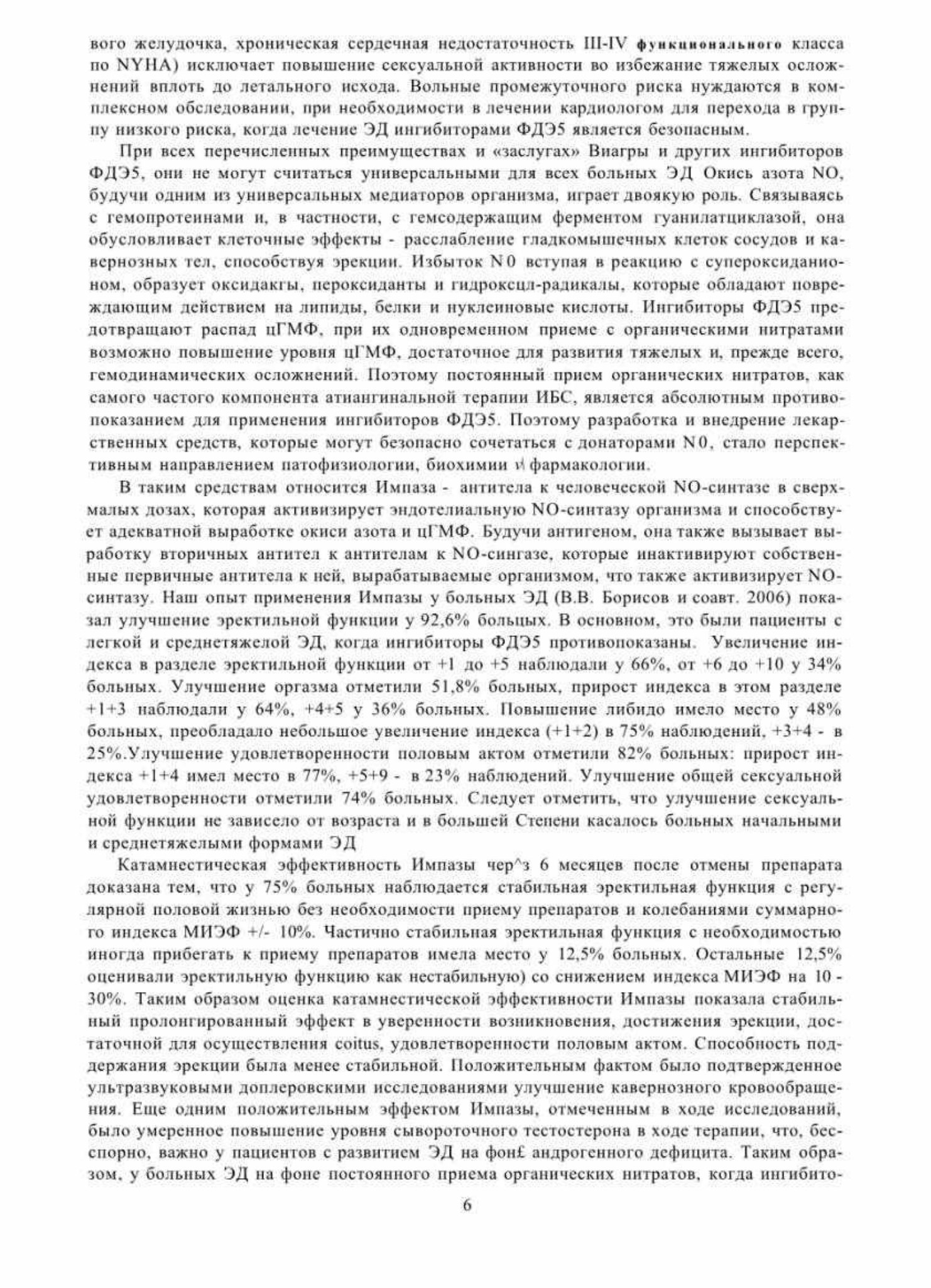 вого желудочка, хроническая сердечная недостаточность III-IV функционального класса по NYHA) исключает повышение сексуальной активности во избежание тяжелых осложнений вплоть до летального исхода. Вольные промежуточного риска нуждаются в комплексном обследовании, при необходимости в лечении кардиологом для перехода в группу низкого риска, когда лечение ЭД ингибиторами ФДЭ5 является безопасным.

При всех перечисленных преимуществах и «заслугах» Виагры и других ингибиторов ФДЭ5, они не могут считаться универсальными для всех больных ЭД Окись азота NO, будучи одним из универсальных медиаторов организма, играет двоякую роль. Связываясь с гемопротеинами и, в частности, с гемсодержащим ферментом гуанилатциклазой, она обусловливает клеточные эффекты - расслабление гладкомышечных клеток сосудов и кавернозных тел, способствуя эрекции. Избыток N0 вступая в реакцию с супероксиданионом, образует оксидакгы, пероксиданты и гидроксцл-радикалы, которые обладают повреждающим действием на липиды, белки и нуклеиновые кислоты. Ингибиторы ФДЭ5 предотвращают распад цГМФ, при их одновременном приеме с органическими нитратами возможно повышение уровня цГМФ, достаточное для развития тяжелых и, прежде всего, гемодинамических осложнений. Поэтому постоянный прием органических нитратов, как самого частого компонента атиангинальной терапии ИБС, является абсолютным противопоказанием для применения ингибиторов ФДЭ5. Поэтому разработка и внедрение лекарственных средств, которые могут безопасно сочетаться с донаторами N0, стало перспективным направлением патофизиологии, биохимии и фармакологии.

В таким средствам относится Импаза - антитела к человеческой NO-синтазе в сверхмалых дозах, которая активизирует эндотелиальную NO-синтазу организма и способствует адекватной выработке окиси азота и цГМФ. Будучи антигеном, она также вызывает выработку вторичных антител к антителам к NO-сингазе, которые инактивируют собственные первичные антитела к ней, вырабатываемые организмом, что также активизирует NO-синтазу. Наш опыт применения Импазы у больных ЭД (В.В. Борисов и соавт. 2006) показал улучшение эректильной функции у 92,6% больцых. В основном, это были пациенты с легкой и среднетяжелой ЭД, когда ингибиторы ФДЭ5 противопоказаны. Увеличение индекса в разделе эректильной функции от +1 до +5 наблюдали у 66%, от +6 до +10 у 34% больных. Улучшение оргазма отметили 51,8% больных, прирост индекса в этом разделе +1+3 наблюдали у 64%, +4+5 у 36% больных. Повышение либидо имело место у 48% больных, преобладало небольшое увеличение индекса (+1+2) в 75% наблюдений, +3+4 - в 25%.Улучшение удовлетворенности половым актом отметили 82% больных: прирост индекса +1+4 имел место в 77%, +5+9 - в 23% наблюдений. Улучшение общей сексуальной удовлетворенности отметили 74% больных. Следует отметить, что улучшение сексуальной функции не зависело от возраста и в большей Степени касалось больных начальными и среднетяжелыми формами ЭД

Катамнестическая эффективность Импазы чер^з 6 месяцев после отмены препарата доказана тем, что у 75% больных наблюдается стабильная эректильная функция с регулярной половой жизнью без необходимости приему препаратов и колебаниями суммарного индекса МИЭФ +/- 10%. Частично стабильная эректильная функция с необходимостью иногда прибегать к приему препаратов имела место у 12,5% больных. Остальные 12,5% оценивали эректильную функцию как нестабильную) со снижением индекса МИЭФ на 10 - 30%. Таким образом оценка катамнестической эффективности Импазы показала стабильный пролонгированный эффект в уверенности возникновения, достижения эрекции, достаточной для осуществления coitus, удовлетворенности половым актом. Способность поддержания эрекции была менее стабильной. Положительным фактом было подтвержденное ультразвуковыми доплеровскими исследованиями улучшение кавернозного кровообращения. Еще одним положительным эффектом Импазы, отмеченным в ходе исследований, было умеренное повышение уровня сывороточного тестостерона в ходе терапии, что, бесспорно, важно у пациентов с развитием ЭД на фон£ андрогенного дефицита. Таким образом, у больных ЭД на фоне постоянного приема органических нитратов, когда ингибито-

6